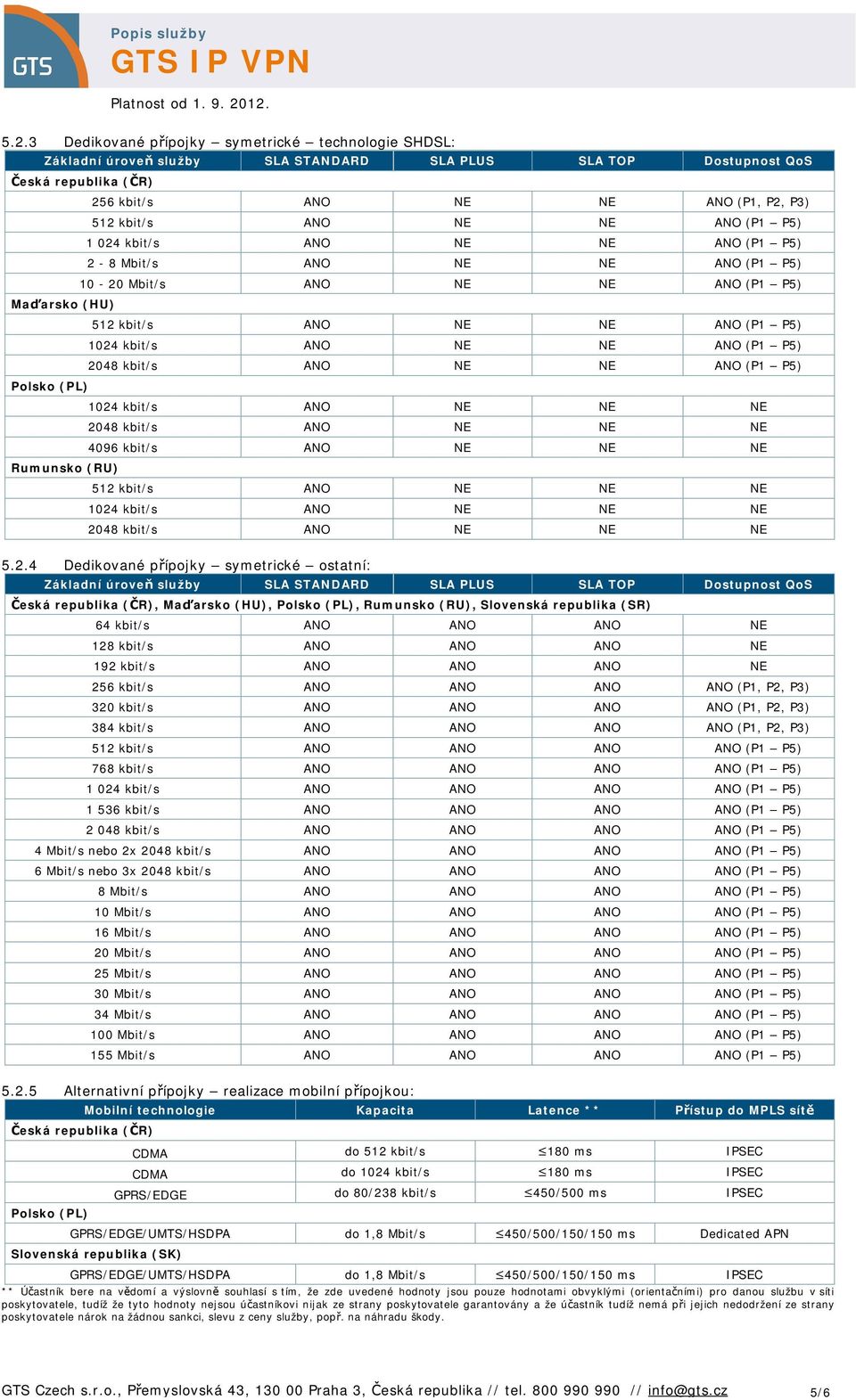 GTS

Popis služby
GTS IP VPN

Platnost od 1. 9. 2012.

5.2.3 Dedikované přípojky – symetrické – technologie SHDSL:

| Základní úroveň služby | SLA STANDARD | SLA PLUS | SLA TOP | Dostupnost QoS |
|---|---|---|---|---|
| Česká republika (ČR) | | | | |
| 256 kbit/s | ANO | NE | NE | ANO (P1, P2, P3) |
| 512 kbit/s | ANO | NE | NE | ANO (P1 – P5) |
| 1 024 kbit/s | ANO | NE | NE | ANO (P1 – P5) |
| 2 - 8 Mbit/s | ANO | NE | NE | ANO (P1 – P5) |
| 10 - 20 Mbit/s | ANO | NE | NE | ANO (P1 – P5) |
| Maďarsko (HU) | | | | |
| 512 kbit/s | ANO | NE | NE | ANO (P1 – P5) |
| 1024 kbit/s | ANO | NE | NE | ANO (P1 – P5) |
| 2048 kbit/s | ANO | NE | NE | ANO (P1 – P5) |
| Polsko (PL) | | | | |
| 1024 kbit/s | ANO | NE | NE | NE |
| 2048 kbit/s | ANO | NE | NE | NE |
| 4096 kbit/s | ANO | NE | NE | NE |
| Rumunsko (RU) | | | | |
| 512 kbit/s | ANO | NE | NE | NE |
| 1024 kbit/s | ANO | NE | NE | NE |
| 2048 kbit/s | ANO | NE | NE | NE |

5.2.4 Dedikované přípojky – symetrické – ostatní:

| Základní úroveň služby | SLA STANDARD | SLA PLUS | SLA TOP | Dostupnost QoS |
|---|---|---|---|---|
| Česká republika (ČR), Maďarsko (HU), Polsko (PL), Rumunsko (RU), Slovenská republika (SR) | | | | |
| 64 kbit/s | ANO | ANO | ANO | NE |
| 128 kbit/s | ANO | ANO | ANO | NE |
| 192 kbit/s | ANO | ANO | ANO | NE |
| 256 kbit/s | ANO | ANO | ANO | ANO (P1, P2, P3) |
| 320 kbit/s | ANO | ANO | ANO | ANO (P1, P2, P3) |
| 384 kbit/s | ANO | ANO | ANO | ANO (P1, P2, P3) |
| 512 kbit/s | ANO | ANO | ANO | ANO (P1 – P5) |
| 768 kbit/s | ANO | ANO | ANO | ANO (P1 – P5) |
| 1 024 kbit/s | ANO | ANO | ANO | ANO (P1 – P5) |
| 1 536 kbit/s | ANO | ANO | ANO | ANO (P1 – P5) |
| 2 048 kbit/s | ANO | ANO | ANO | ANO (P1 – P5) |
| 4 Mbit/s nebo 2x 2048 kbit/s | ANO | ANO | ANO | ANO (P1 – P5) |
| 6 Mbit/s nebo 3x 2048 kbit/s | ANO | ANO | ANO | ANO (P1 – P5) |
| 8 Mbit/s | ANO | ANO | ANO | ANO (P1 – P5) |
| 10 Mbit/s | ANO | ANO | ANO | ANO (P1 – P5) |
| 16 Mbit/s | ANO | ANO | ANO | ANO (P1 – P5) |
| 20 Mbit/s | ANO | ANO | ANO | ANO (P1 – P5) |
| 25 Mbit/s | ANO | ANO | ANO | ANO (P1 – P5) |
| 30 Mbit/s | ANO | ANO | ANO | ANO (P1 – P5) |
| 34 Mbit/s | ANO | ANO | ANO | ANO (P1 – P5) |
| 100 Mbit/s | ANO | ANO | ANO | ANO (P1 – P5) |
| 155 Mbit/s | ANO | ANO | ANO | ANO (P1 – P5) |

5.2.5 Alternativní přípojky – realizace mobilní přípojkou:

| Mobilní technologie | Kapacita | Latence ** | Přístup do MPLS sítě |
|---|---|---|---|
| Česká republika (ČR) | | | |
| CDMA | do 512 kbit/s | ≤180 ms | IPSEC |
| CDMA | do 1024 kbit/s | ≤180 ms | IPSEC |
| GPRS/EDGE | do 80/238 kbit/s | ≤450/500 ms | IPSEC |
| Polsko (PL) | | | |
| GPRS/EDGE/UMTS/HSDPA | do 1,8 Mbit/s | ≤450/500/150/150 ms | Dedicated APN |
| Slovenská republika (SK) | | | |
| GPRS/EDGE/UMTS/HSDPA | do 1,8 Mbit/s | ≤450/500/150/150 ms | IPSEC |

** Účastník bere na vědomí a výslovně souhlasí s tím, že zde uvedené hodnoty jsou pouze hodnotami obvyklými (orientačními) pro danou službu v síti poskytovatele, tudíž že tyto hodnoty nejsou účastníkovi nijak ze strany poskytovatele garantovány a že účastník tudíž nemá při jejich nedodržení ze strany poskytovatele nárok na žádnou sankci, slevu z ceny služby, popř. na náhradu škody.

GTS Czech s.r.o., Přemyslovská 43, 130 00 Praha 3, Česká republika // tel. 800 990 990 // info@gts.cz 5/6